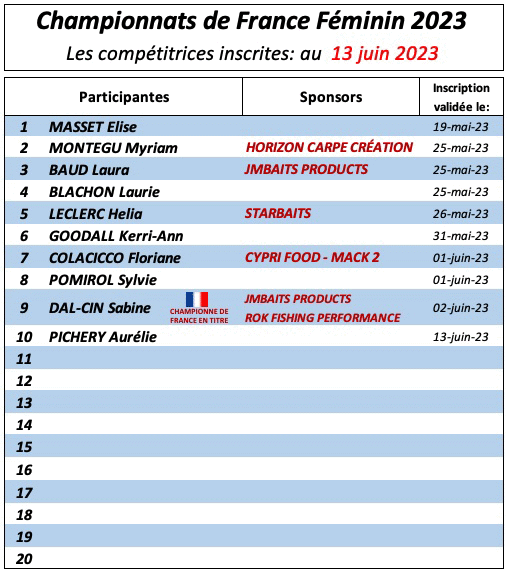 Championnats de France Féminin 2023

Les compétitrices inscrites: au 13 juin 2023

| | Participantes | Sponsors | Inscription validée le: |
|---|---|---|---|
| 1 | MASSET Elise | | 19-mai-23 |
| 2 | MONTEGU Myriam | HORIZON CARPE CRÉATION | 25-mai-23 |
| 3 | BAUD Laura | JMBAITS PRODUCTS | 25-mai-23 |
| 4 | BLACHON Laurie | | 25-mai-23 |
| 5 | LECLERC Helia | STARBAITS | 26-mai-23 |
| 6 | GOODALL Kerri-Ann | | 31-mai-23 |
| 7 | COLACICCO Floriane | CYPRI FOOD - MACK 2 | 01-juin-23 |
| 8 | POMIROL Sylvie | | 01-juin-23 |
| 9 | DAL-CIN Sabine CHAMPIONNE DE FRANCE EN TITRE | JMBAITS PRODUCTS ROK FISHING PERFORMANCE | 02-juin-23 |
| 10 | PICHERY Aurélie | | 13-juin-23 |
| 11 | | | |
| 12 | | | |
| 13 | | | |
| 14 | | | |
| 15 | | | |
| 16 | | | |
| 17 | | | |
| 18 | | | |
| 19 | | | |
| 20 | | | |